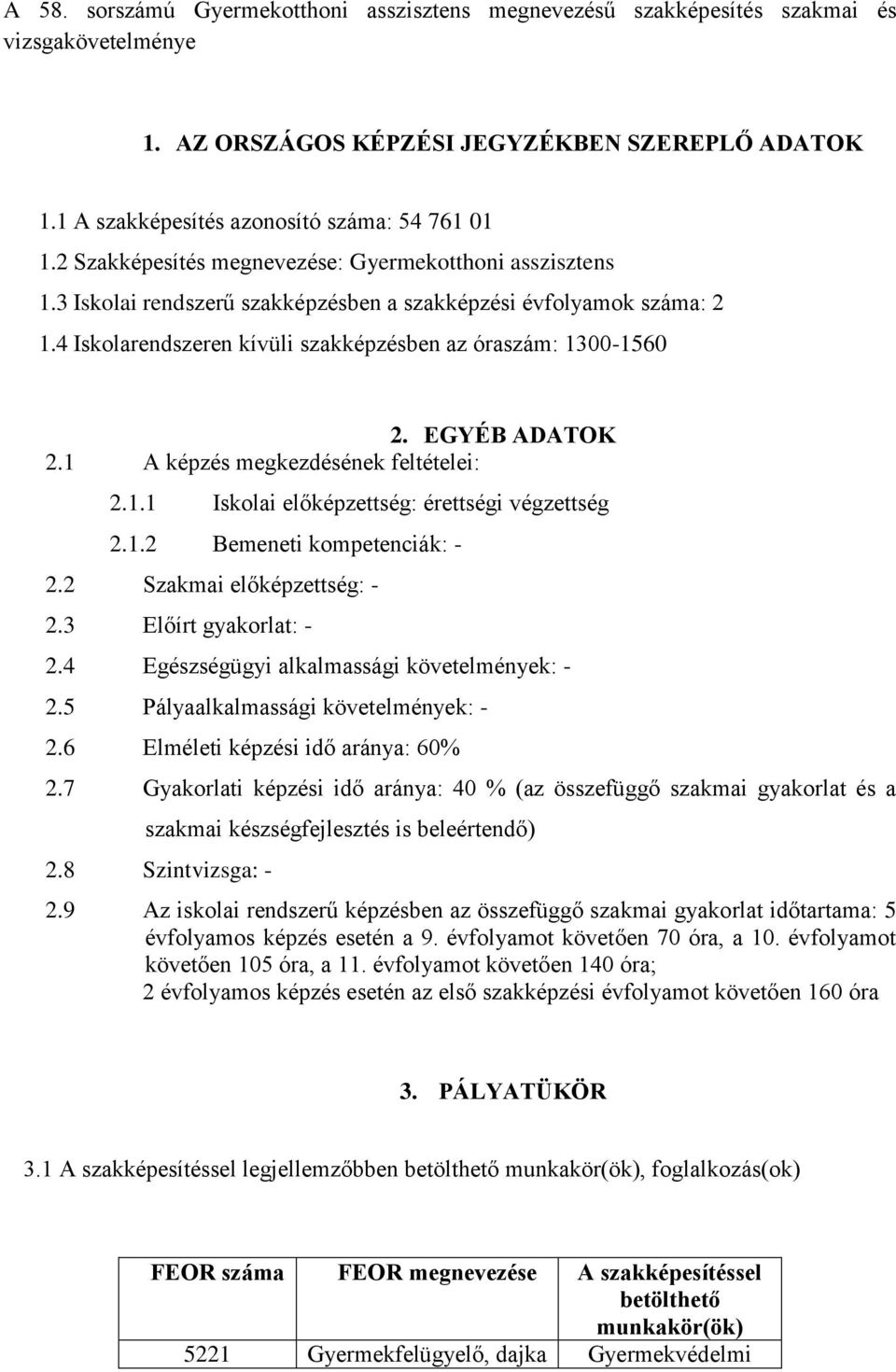 A 58. sorszámú Gyermekotthoni asszisztens megnevezésű szakképesítés szakmai és vizsgakövetelménye

1. AZ ORSZÁGOS KÉPZÉSI JEGYZÉKBEN SZEREPLŐ ADATOK

1.1 A szakképesítés azonosító száma: 54 761 01
1.2 Szakképesítés megnevezése: Gyermekotthoni asszisztens
1.3 Iskolai rendszerű szakképzésben a szakképzési évfolyamok száma: 2
1.4 Iskolarendszeren kívüli szakképzésben az óraszám: 1300-1560

2. EGYÉB ADATOK
2.1 A képzés megkezdésének feltételei:
2.1.1 Iskolai előképzettség: érettségi végzettség
2.1.2 Bemeneti kompetenciák: -
2.2 Szakmai előképzettség: -
2.3 Előírt gyakorlat: -
2.4 Egészségügyi alkalmassági követelmények: -
2.5 Pályaalkalmassági követelmények: -
2.6 Elméleti képzési idő aránya: 60%
2.7 Gyakorlati képzési idő aránya: 40 % (az összefüggő szakmai gyakorlat és a szakmai készségfejlesztés is beleértendő)
2.8 Szintvizsga: -
2.9 Az iskolai rendszerű képzésben az összefüggő szakmai gyakorlat időtartama: 5 évfolyamos képzés esetén a 9. évfolyamot követően 70 óra, a 10. évfolyamot követően 105 óra, a 11. évfolyamot követően 140 óra;
2 évfolyamos képzés esetén az első szakképzési évfolyamot követően 160 óra

3. PÁLYATÜKÖR

3.1 A szakképesítéssel legjellemzőbben betölthető munkakör(ök), foglalkozás(ok)

| FEOR száma | FEOR megnevezése | A szakképesítéssel betölthető munkakör(ök) |
|---|---|---|
| 5221 | Gyermekfelügyelő, dajka | Gyermekvédelmi |